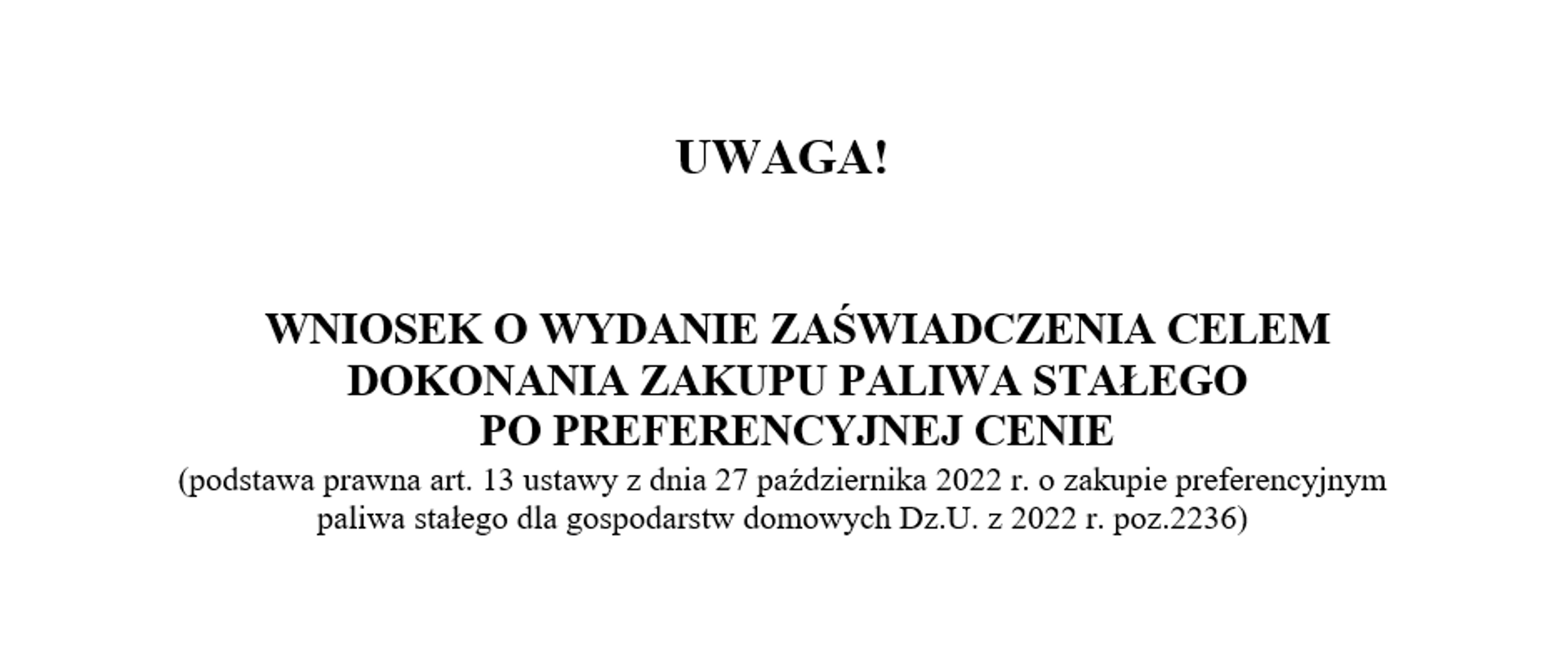 UWAGA!

WNIOSEK O WYDANIE ZAŚWIADCZENIA CELEM DOKONANIA ZAKUPU PALIWA STAŁEGO PO PREFERENCYJNEJ CENIE
(podstawa prawna art. 13 ustawy z dnia 27 października 2022 r. o zakupie preferencyjnym paliwa stałego dla gospodarstw domowych Dz.U. z 2022 r. poz.2236)